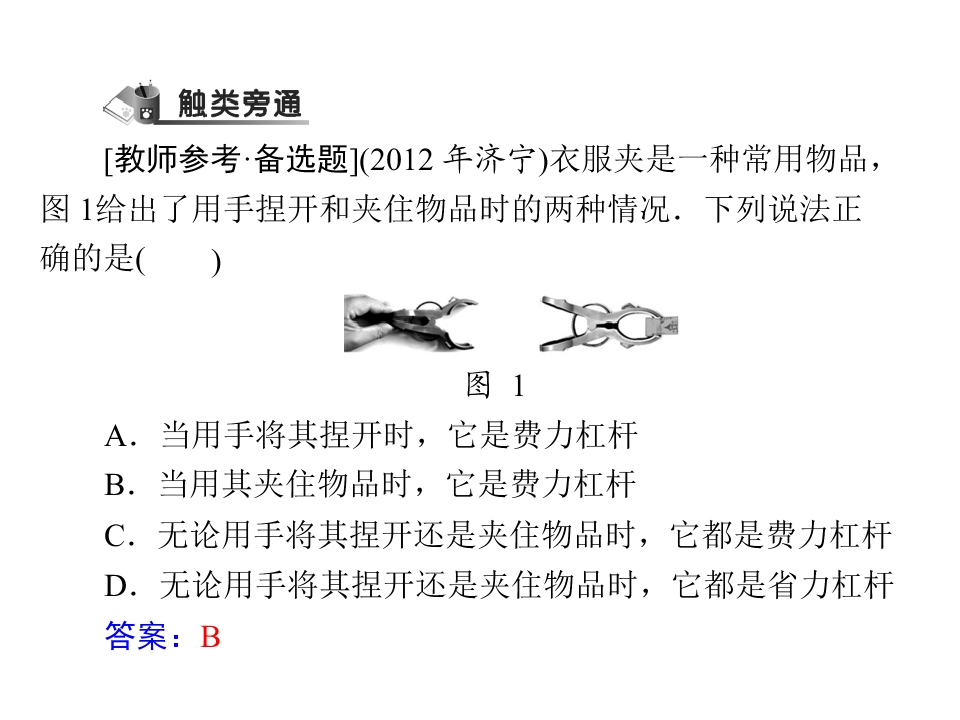 触类旁通

[教师参考·备选题](2012 年济宁)衣服夹是一种常用物品，图 1给出了用手捏开和夹住物品时的两种情况．下列说法正确的是(　　)

图 1

A．当用手将其捏开时，它是费力杠杆

B．当用其夹住物品时，它是费力杠杆

C．无论用手将其捏开还是夹住物品时，它都是费力杠杆

D．无论用手将其捏开还是夹住物品时，它都是省力杠杆

答案：B